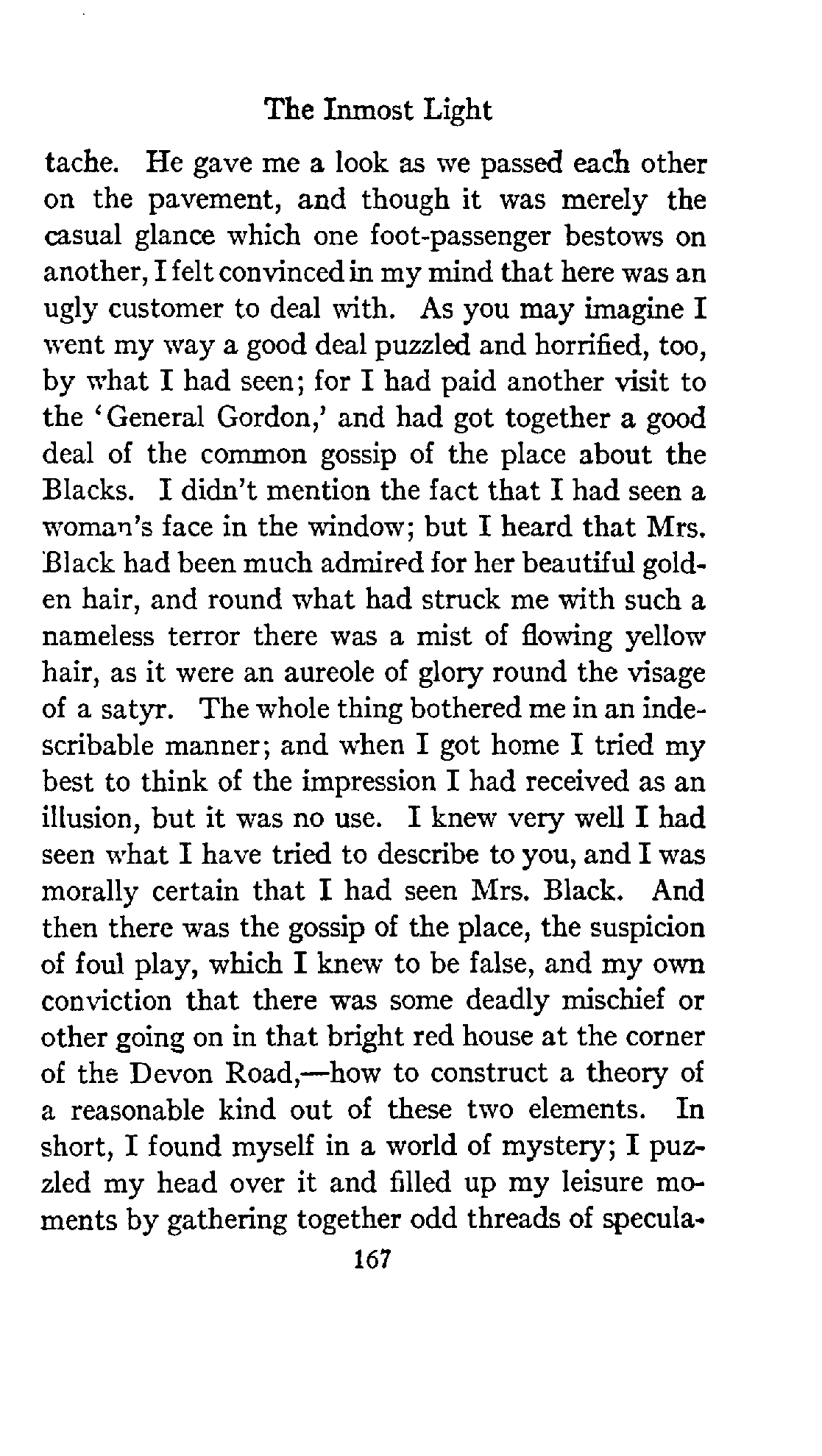 The Inmost Light

tache. He gave me a look as we passed each other on the pavement, and though it was merely the casual glance which one foot-passenger bestows on another, I felt convinced in my mind that here was an ugly customer to deal with. As you may imagine I went my way a good deal puzzled and horrified, too, by what I had seen; for I had paid another visit to the 'General Gordon,' and had got together a good deal of the common gossip of the place about the Blacks. I didn't mention the fact that I had seen a woman's face in the window; but I heard that Mrs. Black had been much admired for her beautiful golden hair, and round what had struck me with such a nameless terror there was a mist of flowing yellow hair, as it were an aureole of glory round the visage of a satyr. The whole thing bothered me in an indescribable manner; and when I got home I tried my best to think of the impression I had received as an illusion, but it was no use. I knew very well I had seen what I have tried to describe to you, and I was morally certain that I had seen Mrs. Black. And then there was the gossip of the place, the suspicion of foul play, which I knew to be false, and my own conviction that there was some deadly mischief or other going on in that bright red house at the corner of the Devon Road,—how to construct a theory of a reasonable kind out of these two elements. In short, I found myself in a world of mystery; I puzzled my head over it and filled up my leisure moments by gathering together odd threads of specula-

167